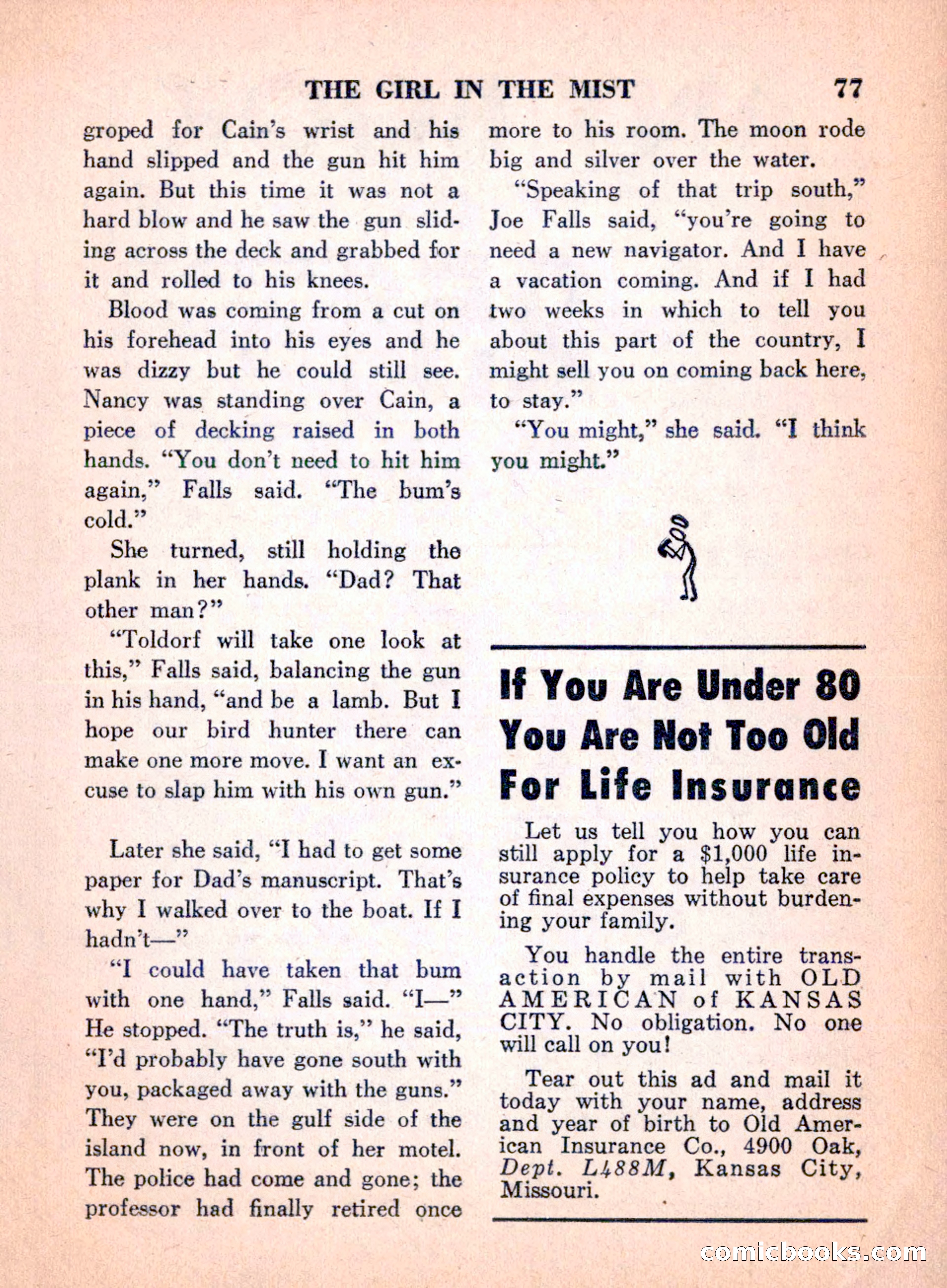 THE GIRL IN THE MIST 77

groped for Cain's wrist and his hand slipped and the gun hit him again. But this time it was not a hard blow and he saw the gun sliding across the deck and grabbed for it and rolled to his knees.

Blood was coming from a cut on his forehead into his eyes and he was dizzy but he could still see. Nancy was standing over Cain, a piece of decking raised in both hands. "You don't need to hit him again," Falls said. "The bum's cold."

She turned, still holding the plank in her hands. "Dad? That other man?"

"Toldorf will take one look at this," Falls said, balancing the gun in his hand, "and be a lamb. But I hope our bird hunter there can make one more move. I want an excuse to slap him with his own gun."

Later she said, "I had to get some paper for Dad's manuscript. That's why I walked over to the boat. If I hadn't—"

"I could have taken that bum with one hand," Falls said. "I—" He stopped. "The truth is," he said, "I'd probably have gone south with you, packaged away with the guns." They were on the gulf side of the island now, in front of her motel. The police had come and gone; the professor had finally retired once more to his room. The moon rode big and silver over the water.

"Speaking of that trip south," Joe Falls said, "you're going to need a new navigator. And I have a vacation coming. And if I had two weeks in which to tell you about this part of the country, I might sell you on coming back here, to stay."

"You might," she said. "I think you might."

If You Are Under 80 You Are Not Too Old For Life Insurance

Let us tell you how you can still apply for a $1,000 life insurance policy to help take care of final expenses without burdening your family.

You handle the entire transaction by mail with OLD AMERICAN of KANSAS CITY. No obligation. No one will call on you!

Tear out this ad and mail it today with your name, address and year of birth to Old American Insurance Co., 4900 Oak, Dept. L488M, Kansas City, Missouri.

comicbooks.com